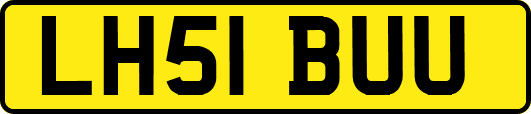 LH51 BUU